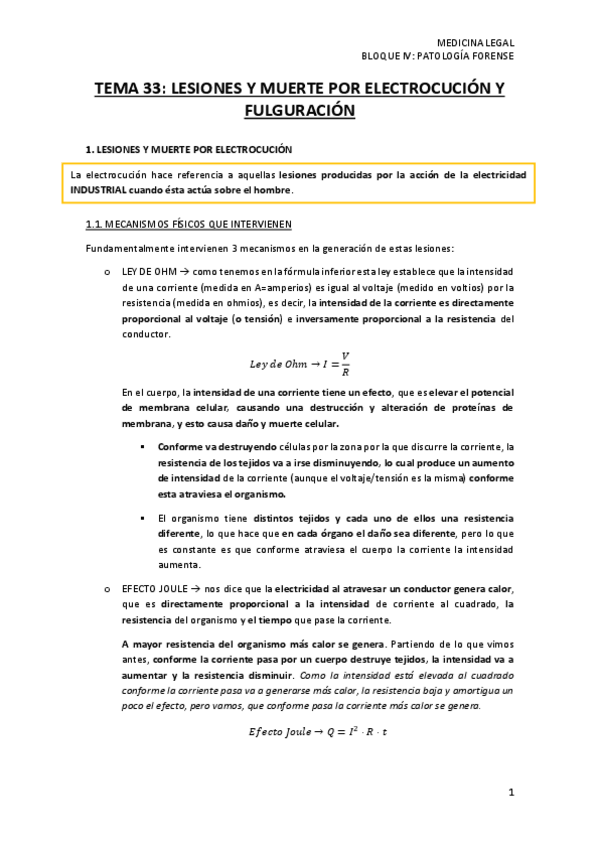 MEDICINA LEGAL
BLOQUE IV: PATOLOGÍA FORENSE

TEMA 33: LESIONES Y MUERTE POR ELECTROCUCIÓN Y FULGURACIÓN

1. LESIONES Y MUERTE POR ELECTROCUCIÓN

La electrocución hace referencia a aquellas lesiones producidas por la acción de la electricidad INDUSTRIAL cuando ésta actúa sobre el hombre.

1.1. MECANISMOS FÍSICOS QUE INTERVIENEN

Fundamentalmente intervienen 3 mecanismos en la generación de estas lesiones:

o LEY DE OHM → como tenemos en la fórmula inferior esta ley establece que la intensidad de una corriente (medida en A=amperios) es igual al voltaje (medido en voltios) por la resistencia (medida en ohmios), es decir, la intensidad de la corriente es directamente proporcional al voltaje (o tensión) e inversamente proporcional a la resistencia del conductor.

$Ley\ de\ Ohm \rightarrow I = \frac{V}{R}$

En el cuerpo, la intensidad de una corriente tiene un efecto, que es elevar el potencial de membrana celular, causando una destrucción y alteración de proteínas de membrana, y esto causa daño y muerte celular.

▪ Conforme va destruyendo células por la zona por la que discurre la corriente, la resistencia de los tejidos va a irse disminuyendo, lo cual produce un aumento de intensidad de la corriente (aunque el voltaje/tensión es la misma) conforme esta atraviesa el organismo.

▪ El organismo tiene distintos tejidos y cada uno de ellos una resistencia diferente, lo que hace que en cada órgano el daño sea diferente, pero lo que es constante es que conforme atraviesa el cuerpo la corriente la intensidad aumenta.

o EFECTO JOULE → nos dice que la electricidad al atravesar un conductor genera calor, que es directamente proporcional a la intensidad de corriente al cuadrado, la resistencia del organismo y el tiempo que pase la corriente.

A mayor resistencia del organismo más calor se genera. Partiendo de lo que vimos antes, conforme la corriente pasa por un cuerpo destruye tejidos, la intensidad va a aumentar y la resistencia disminuir. Como la intensidad está elevada al cuadrado conforme la corriente pasa va a generarse más calor, la resistencia baja y amortigua un poco el efecto, pero vamos, que conforme pasa la corriente más calor se genera.

$Efecto\ Joule \rightarrow Q = I^2 \cdot R \cdot t$

1